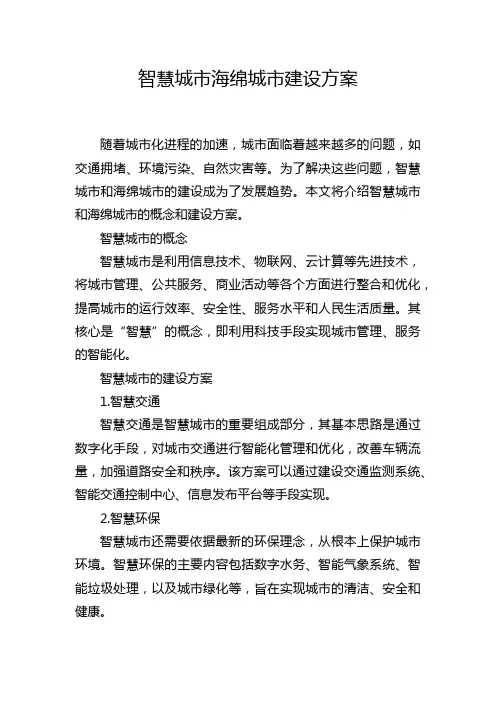 智慧城市海绵城市建设方案

随着城市化进程的加速，城市面临着越来越多的问题，如交通拥堵、环境污染、自然灾害等。为了解决这些问题，智慧城市和海绵城市的建设成为了发展趋势。本文将介绍智慧城市和海绵城市的概念和建设方案。

智慧城市的概念

智慧城市是利用信息技术、物联网、云计算等先进技术，将城市管理、公共服务、商业活动等各个方面进行整合和优化，提高城市的运行效率、安全性、服务水平和人民生活质量。其核心是“智慧”的概念，即利用科技手段实现城市管理、服务的智能化。

智慧城市的建设方案

1.智慧交通

智慧交通是智慧城市的重要组成部分，其基本思路是通过数字化手段，对城市交通进行智能化管理和优化，改善车辆流量，加强道路安全和秩序。该方案可以通过建设交通监测系统、智能交通控制中心、信息发布平台等手段实现。

2.智慧环保

智慧城市还需要依据最新的环保理念，从根本上保护城市环境。智慧环保的主要内容包括数字水务、智能气象系统、智能垃圾处理，以及城市绿化等，旨在实现城市的清洁、安全和健康。